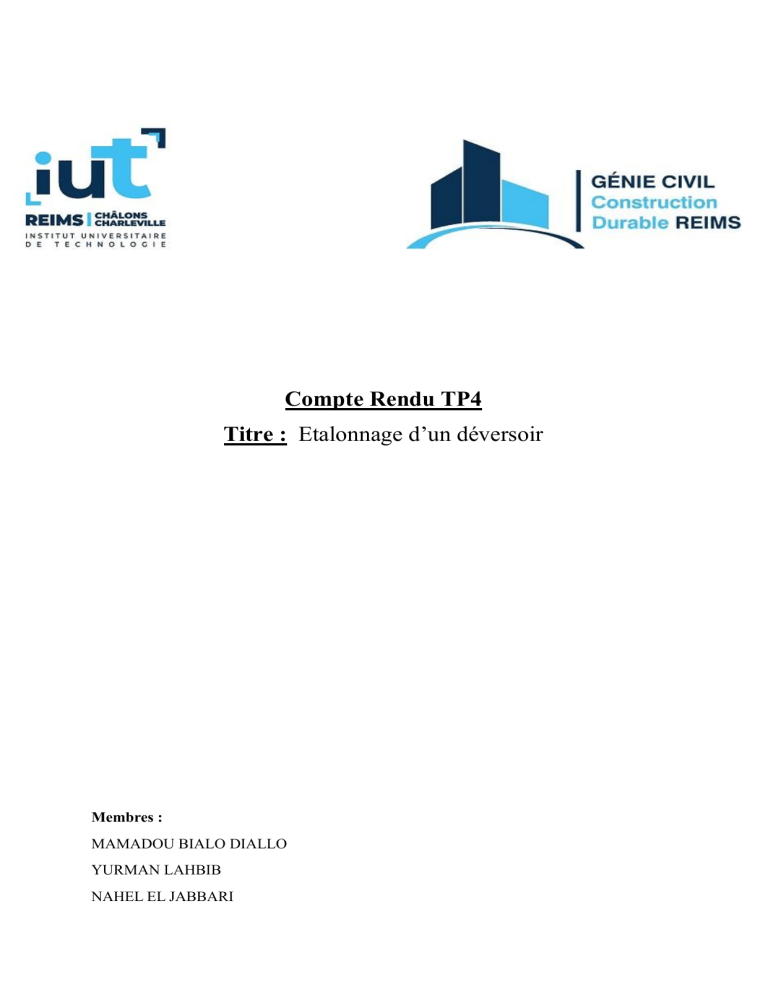 iut
REIMS | CHÂLONS CHARLEVILLE
INSTITUT UNIVERSITAIRE DE TECHNOLOGIE

GÉNIE CIVIL
Construction
Durable REIMS

Compte Rendu TP4

Titre : Etalonnage d'un déversoir

Membres :
MAMADOU BIALO DIALLO
YURMAN LAHBIB
NAHEL EL JABBARI